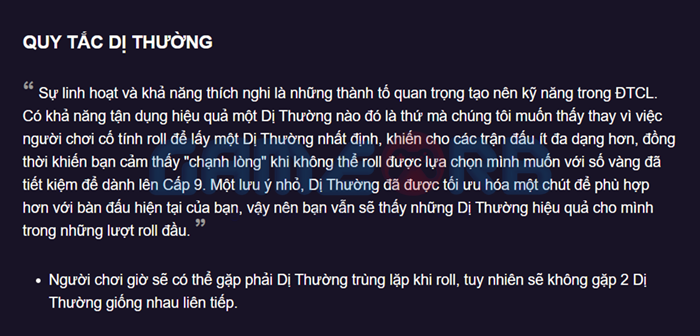 QUY TẮC DỊ THƯỜNG

“ Sự linh hoạt và khả năng thích nghi là những thành tố quan trọng tạo nên kỹ năng trong ĐTCL. Có khả năng tận dụng hiệu quả một Dị Thường nào đó là thứ mà chúng tôi muốn thấy thay vì việc người chơi cố tính roll để lấy một Dị Thường nhất định, khiến cho các trận đấu ít đa dạng hơn, đồng thời khiến bạn cảm thấy "chạnh lòng" khi không thể roll được lựa chọn mình muốn với số vàng đã tiết kiệm để dành lên Cấp 9. Một lưu ý nhỏ, Dị Thường đã được tối ưu hóa một chút để phù hợp hơn với bàn đấu hiện tại của bạn, vậy nên bạn vẫn sẽ thấy những Dị Thường hiệu quả cho mình trong những lượt roll đầu. ”

• Người chơi giờ sẽ có thể gặp phải Dị Thường trùng lặp khi roll, tuy nhiên sẽ không gặp 2 Dị Thường giống nhau liên tiếp.